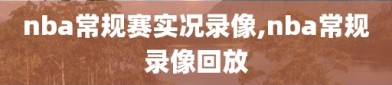 nba常规赛实况录像,nba常规录像回放